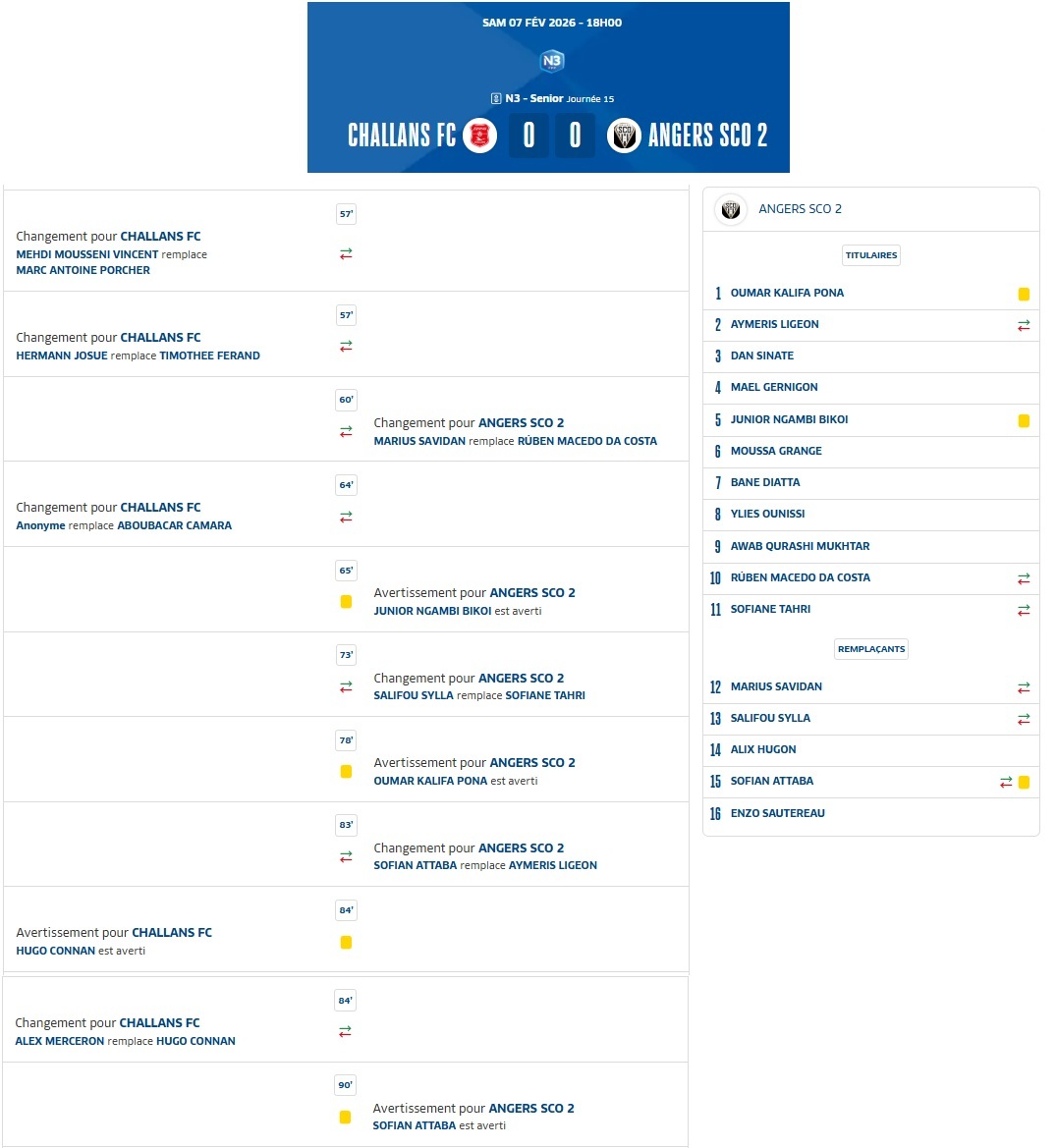 SAM 07 FÉV 2026 - 18H00

N3

N3 - Senior Journée 15

CHALLANS FC 0 0 ANGERS SCO 2

57'
Changement pour CHALLANS FC
MEHDI MOUSSENI VINCENT remplace MARC ANTOINE PORCHER

57'
Changement pour CHALLANS FC
HERMANN JOSUE remplace TIMOTHEE FERAND

60'
Changement pour ANGERS SCO 2
MARIUS SAVIDAN remplace RÚBEN MACEDO DA COSTA

64'
Changement pour CHALLANS FC
Anonyme remplace ABOUBACAR CAMARA

65'
Avertissement pour ANGERS SCO 2
JUNIOR NGAMBI BIKOI est averti

73'
Changement pour ANGERS SCO 2
SALIFOU SYLLA remplace SOFIANE TAHRI

78'
Avertissement pour ANGERS SCO 2
OUMAR KALIFA PONA est averti

83'
Changement pour ANGERS SCO 2
SOFIAN ATTABA remplace AYMERIS LIGEON

84'
Avertissement pour CHALLANS FC
HUGO CONNAN est averti

84'
Changement pour CHALLANS FC
ALEX MERCERON remplace HUGO CONNAN

90'
Avertissement pour ANGERS SCO 2
SOFIAN ATTABA est averti

ANGERS SCO 2

TITULAIRES

1 OUMAR KALIFA PONA
2 AYMERIS LIGEON
3 DAN SINATE
4 MAEL GERNIGON
5 JUNIOR NGAMBI BIKOI
6 MOUSSA GRANGE
7 BANE DIATTA
8 YLIES OUNISSI
9 AWAB QURASHI MUKHTAR
10 RÚBEN MACEDO DA COSTA
11 SOFIANE TAHRI

REMPLAÇANTS

12 MARIUS SAVIDAN
13 SALIFOU SYLLA
14 ALIX HUGON
15 SOFIAN ATTABA
16 ENZO SAUTEREAU